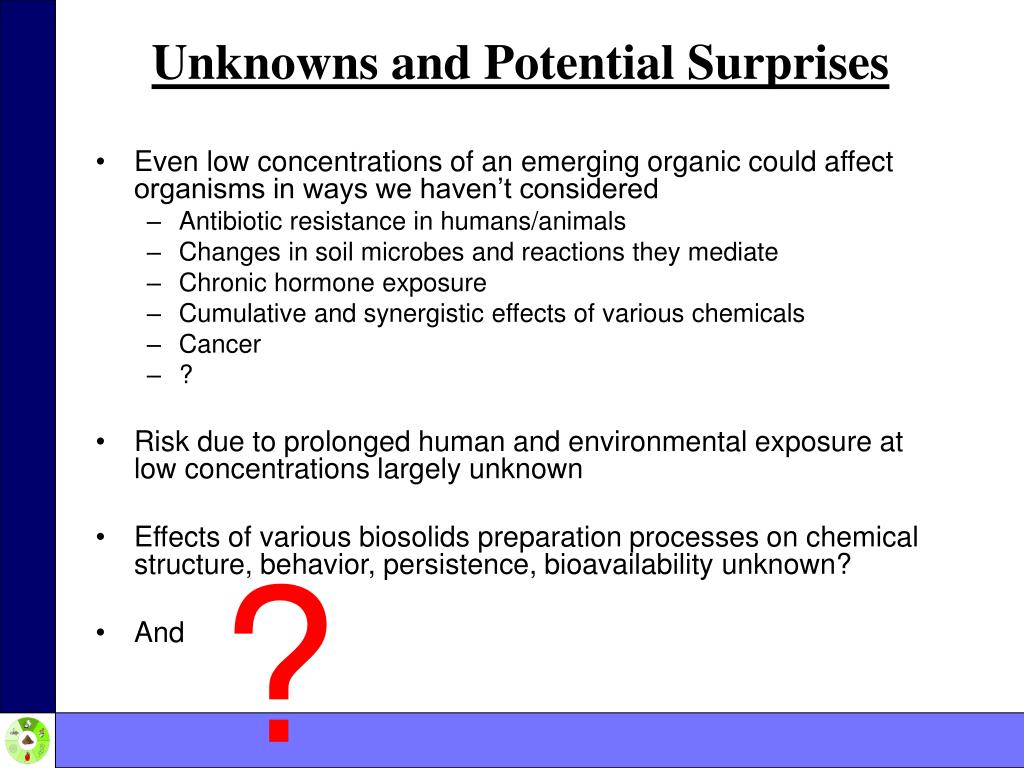 Unknowns and Potential Surprises

• Even low concentrations of an emerging organic could affect organisms in ways we haven't considered
– Antibiotic resistance in humans/animals
– Changes in soil microbes and reactions they mediate
– Chronic hormone exposure
– Cumulative and synergistic effects of various chemicals
– Cancer
– ?

• Risk due to prolonged human and environmental exposure at low concentrations largely unknown

• Effects of various biosolids preparation processes on chemical structure, behavior, persistence, bioavailability unknown?

• And ?